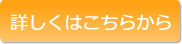 詳しくはこちらから